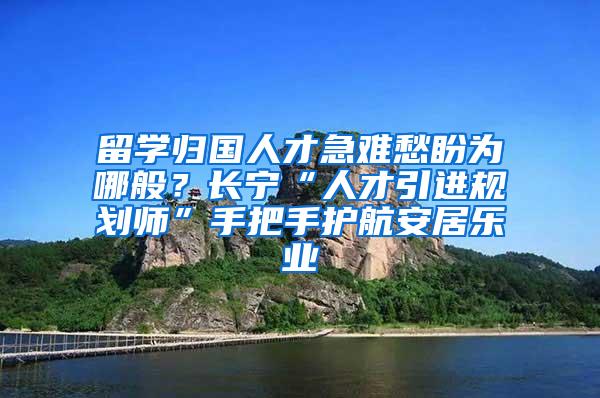 留学归国人才急难愁盼为哪般？长宁“人才引进规划师”手把手护航安居乐业